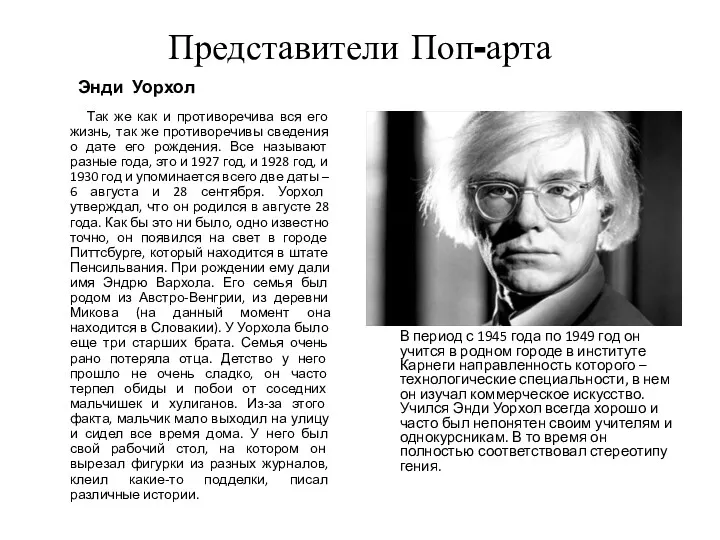 Представители Поп-арта

Энди Уорхол

Так же как и противоречива вся его жизнь, так же противоречивы сведения о дате его рождения. Все называют разные года, это и 1927 год, и 1928 год, и 1930 год и упоминается всего две даты – 6 августа и 28 сентября. Уорхол утверждал, что он родился в августе 28 года. Как бы это ни было, одно известно точно, он появился на свет в городе Питтсбурге, который находится в штате Пенсильвания. При рождении ему дали имя Эндрю Вархола. Его семья был родом из Австро-Венгрии, из деревни Микова (на данный момент она находится в Словакии). У Уорхола было еще три старших брата. Семья очень рано потеряла отца. Детство у него прошло не очень сладко, он часто терпел обиды и побои от соседних мальчишек и хулиганов. Из-за этого факта, мальчик мало выходил на улицу и сидел все время дома. У него был свой рабочий стол, на котором он вырезал фигурки из разных журналов, клеил какие-то подделки, писал различные истории.

В период с 1945 года по 1949 год он учится в родном городе в институте Карнеги направленность которого – технологические специальности, в нем он изучал коммерческое искусство. Учился Энди Уорхол всегда хорошо и часто был непонятен своим учителям и однокурсникам. В то время он полностью соответствовал стереотипу гения.